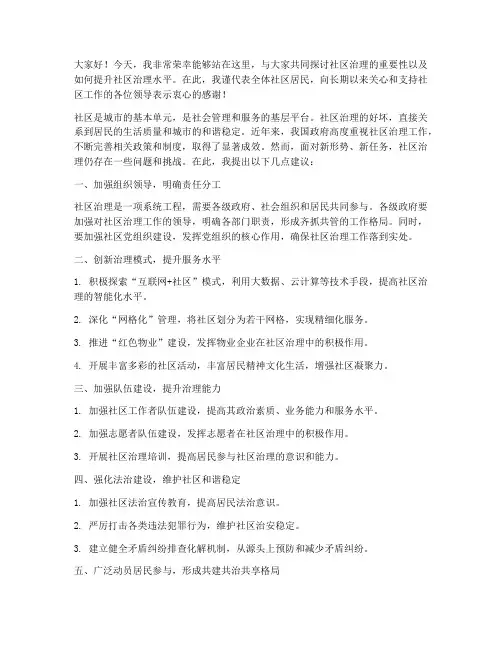 大家好！今天，我非常荣幸能够站在这里，与大家共同探讨社区治理的重要性以及如何提升社区治理水平。在此，我谨代表全体社区居民，向长期以来关心和支持社区工作的各位领导表示衷心的感谢！

社区是城市的基本单元，是社会管理和服务的基层平台。社区治理的好坏，直接关系到居民的生活质量和城市的和谐稳定。近年来，我国政府高度重视社区治理工作，不断完善相关政策和制度，取得了显著成效。然而，面对新形势、新任务，社区治理仍存在一些问题和挑战。在此，我提出以下几点建议：

一、加强组织领导，明确责任分工

社区治理是一项系统工程，需要各级政府、社会组织和居民共同参与。各级政府要加强对社区治理工作的领导，明确各部门职责，形成齐抓共管的工作格局。同时，要加强社区党组织建设，发挥党组织的核心作用，确保社区治理工作落到实处。

二、创新治理模式，提升服务水平

1. 积极探索“互联网+社区”模式，利用大数据、云计算等技术手段，提高社区治理的智能化水平。

2. 深化“网格化”管理，将社区划分为若干网格，实现精细化服务。

3. 推进“红色物业”建设，发挥物业企业在社区治理中的积极作用。

4. 开展丰富多彩的社区活动，丰富居民精神文化生活，增强社区凝聚力。

三、加强队伍建设，提升治理能力

1. 加强社区工作者队伍建设，提高其政治素质、业务能力和服务水平。

2. 加强志愿者队伍建设，发挥志愿者在社区治理中的积极作用。

3. 开展社区治理培训，提高居民参与社区治理的意识和能力。

四、强化法治建设，维护社区和谐稳定

1. 加强社区法治宣传教育，提高居民法治意识。

2. 严厉打击各类违法犯罪行为，维护社区治安稳定。

3. 建立健全矛盾纠纷排查化解机制，从源头上预防和减少矛盾纠纷。

五、广泛动员居民参与，形成共建共治共享格局